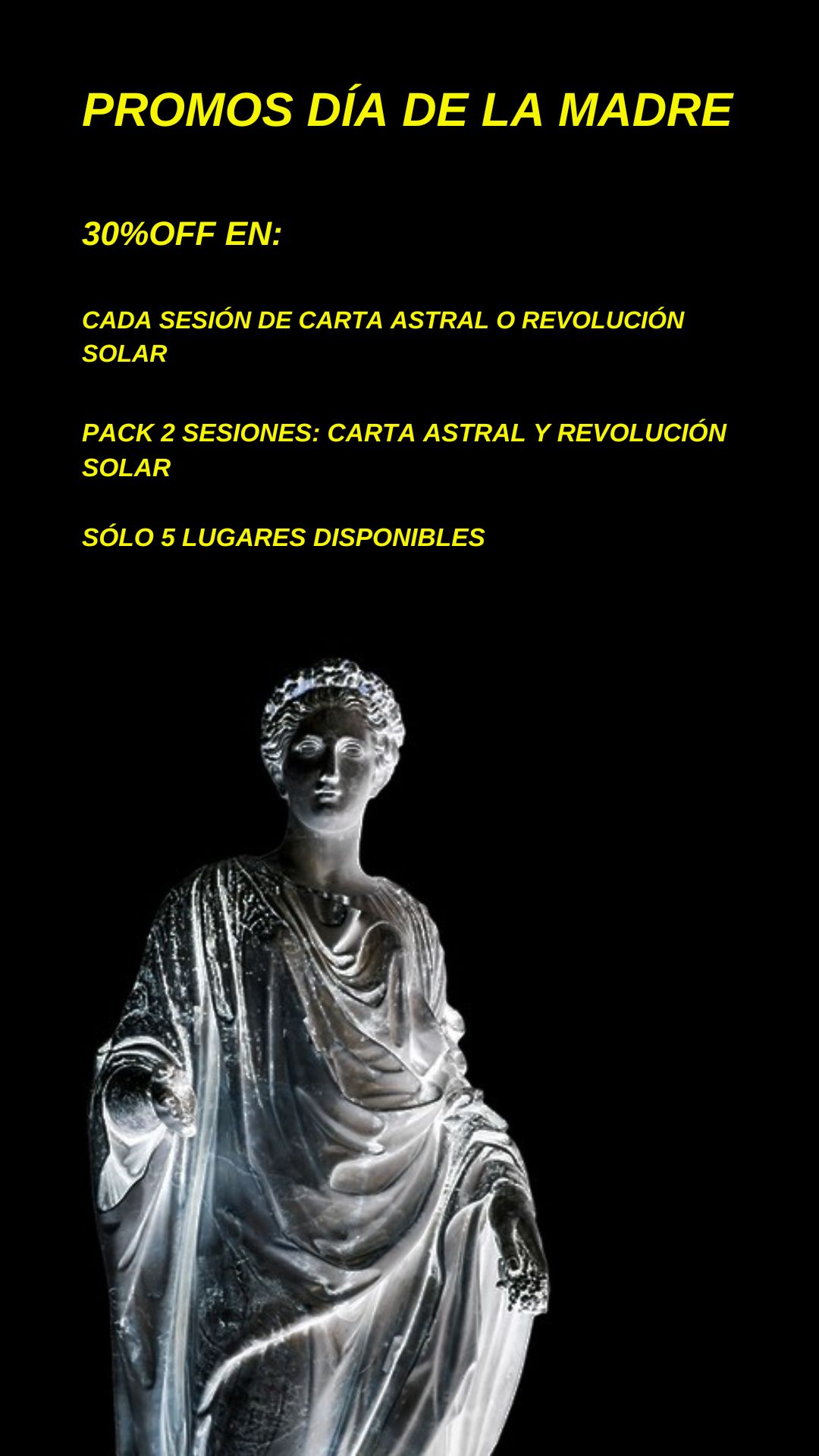 PROMOS DÍA DE LA MADRE

30%OFF EN:

CADA SESIÓN DE CARTA ASTRAL O REVOLUCIÓN SOLAR

PACK 2 SESIONES: CARTA ASTRAL Y REVOLUCIÓN SOLAR

SÓLO 5 LUGARES DISPONIBLES